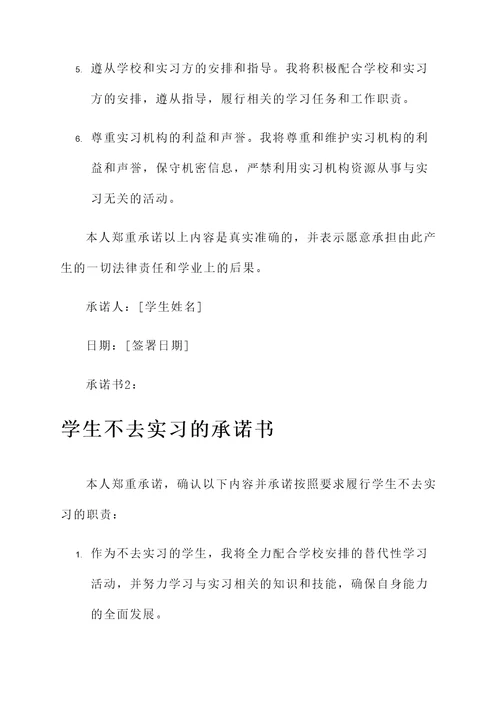 5. 遵从学校和实习方的安排和指导。我将积极配合学校和实习方的安排，遵从指导，履行相关的学习任务和工作职责。

6. 尊重实习机构的利益和声誉。我将尊重和维护实习机构的利益和声誉，保守机密信息，严禁利用实习机构资源从事与实习无关的活动。

本人郑重承诺以上内容是真实准确的，并表示愿意承担由此产生的一切法律责任和学业上的后果。

承诺人：[学生姓名]

日期：[签署日期]

承诺书2：

学生不去实习的承诺书

本人郑重承诺，确认以下内容并承诺按照要求履行学生不去实习的职责：

1. 作为不去实习的学生，我将全力配合学校安排的替代性学习活动，并努力学习与实习相关的知识和技能，确保自身能力的全面发展。